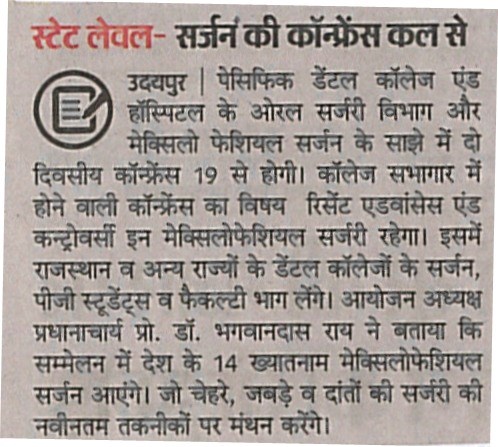 स्टेट लेवल- सर्जन की कॉन्फ्रेंस कल से

उदयपुर | पेसिफिक डेंटल कॉलेज एंड हॉस्पिटल के ओरल सर्जरी विभाग और मेक्सिलो फेशियल सर्जन के साझे में दो दिवसीय कॉन्फ्रेंस 19 से होगी। कॉलेज सभागार में होने वाली कॉन्फ्रेंस का विषय रिसेंट एडवांसेस एंड कन्ट्रोवर्सी इन मेक्सिलोफेशियल सर्जरी रहेगा। इसमें राजस्थान व अन्य राज्यों के डेंटल कॉलेजों के सर्जन, पीजी स्टूडेंट्स व फैकल्टी भाग लेंगे। आयोजन अध्यक्ष प्रधानाचार्य प्रो. डॉ. भगवानदास राय ने बताया कि सम्मेलन में देश के 14 ख्यातनाम मेक्सिलोफेशियल सर्जन आएंगे। जो चेहरे, जबड़े व दांतों की सर्जरी की नवीनतम तकनीकों पर मंथन करेंगे।